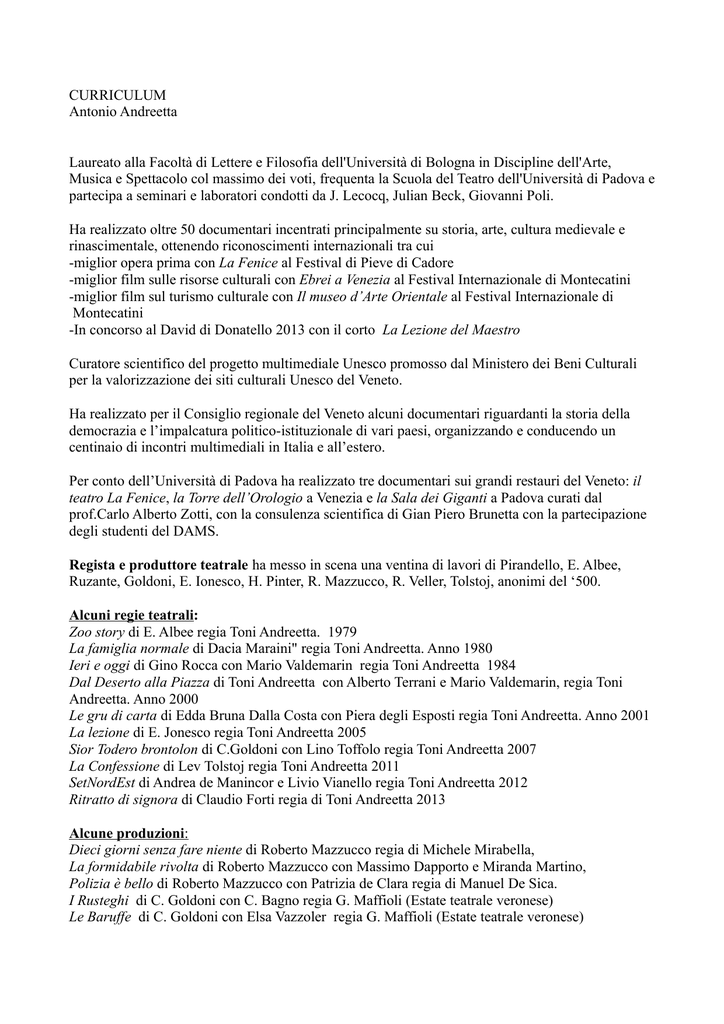 CURRICULUM
Antonio Andreetta

Laureato alla Facoltà di Lettere e Filosofia dell'Università di Bologna in Discipline dell'Arte, Musica e Spettacolo col massimo dei voti, frequenta la Scuola del Teatro dell'Università di Padova e partecipa a seminari e laboratori condotti da J. Lecocq, Julian Beck, Giovanni Poli.

Ha realizzato oltre 50 documentari incentrati principalmente su storia, arte, cultura medievale e rinascimentale, ottenendo riconoscimenti internazionali tra cui
-miglior opera prima con La Fenice al Festival di Pieve di Cadore
-miglior film sulle risorse culturali con Ebrei a Venezia al Festival Internazionale di Montecatini
-miglior film sul turismo culturale con Il museo d'Arte Orientale al Festival Internazionale di Montecatini
-In concorso al David di Donatello 2013 con il corto La Lezione del Maestro

Curatore scientifico del progetto multimediale Unesco promosso dal Ministero dei Beni Culturali per la valorizzazione dei siti culturali Unesco del Veneto.

Ha realizzato per il Consiglio regionale del Veneto alcuni documentari riguardanti la storia della democrazia e l'impalcatura politico-istituzionale di vari paesi, organizzando e conducendo un centinaio di incontri multimediali in Italia e all'estero.

Per conto dell'Università di Padova ha realizzato tre documentari sui grandi restauri del Veneto: il teatro La Fenice, la Torre dell'Orologio a Venezia e la Sala dei Giganti a Padova curati dal prof.Carlo Alberto Zotti, con la consulenza scientifica di Gian Piero Brunetta con la partecipazione degli studenti del DAMS.

Regista e produttore teatrale ha messo in scena una ventina di lavori di Pirandello, E. Albee, Ruzante, Goldoni, E. Ionesco, H. Pinter, R. Mazzucco, R. Veller, Tolstoj, anonimi del '500.

Alcuni regie teatrali:
Zoo story di E. Albee regia Toni Andreetta. 1979
La famiglia normale di Dacia Maraini" regia Toni Andreetta. Anno 1980
Ieri e oggi di Gino Rocca con Mario Valdemarin regia Toni Andreetta 1984
Dal Deserto alla Piazza di Toni Andreetta con Alberto Terrani e Mario Valdemarin, regia Toni Andreetta. Anno 2000
Le gru di carta di Edda Bruna Dalla Costa con Piera degli Esposti regia Toni Andreetta. Anno 2001
La lezione di E. Jonesco regia Toni Andreetta 2005
Sior Todero brontolon di C.Goldoni con Lino Toffolo regia Toni Andreetta 2007
La Confessione di Lev Tolstoj regia Toni Andreetta 2011
SetNordEst di Andrea de Manincor e Livio Vianello regia Toni Andreetta 2012
Ritratto di signora di Claudio Forti regia di Toni Andreetta 2013

Alcune produzioni:
Dieci giorni senza fare niente di Roberto Mazzucco regia di Michele Mirabella,
La formidabile rivolta di Roberto Mazzucco con Massimo Dapporto e Miranda Martino,
Polizia è bello di Roberto Mazzucco con Patrizia de Clara regia di Manuel De Sica.
I Rusteghi di C. Goldoni con C. Bagno regia G. Maffioli (Estate teatrale veronese)
Le Baruffe di C. Goldoni con Elsa Vazzoler regia G. Maffioli (Estate teatrale veronese)